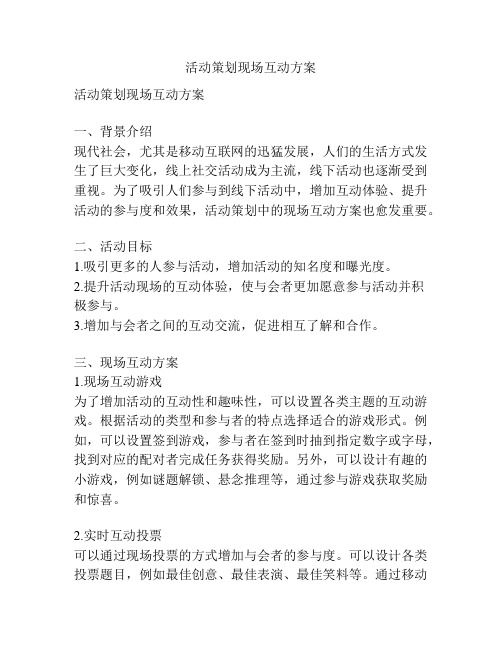 活动策划现场互动方案

活动策划现场互动方案

一、背景介绍
现代社会，尤其是移动互联网的迅猛发展，人们的生活方式发生了巨大变化，线上社交活动成为主流，线下活动也逐渐受到重视。为了吸引人们参与到线下活动中，增加互动体验、提升活动的参与度和效果，活动策划中的现场互动方案也愈发重要。

二、活动目标
1.吸引更多的人参与活动，增加活动的知名度和曝光度。
2.提升活动现场的互动体验，使与会者更加愿意参与活动并积极参与。
3.增加与会者之间的互动交流，促进相互了解和合作。

三、现场互动方案
1.现场互动游戏
为了增加活动的互动性和趣味性，可以设置各类主题的互动游戏。根据活动的类型和参与者的特点选择适合的游戏形式。例如，可以设置签到游戏，参与者在签到时抽到指定数字或字母，找到对应的配对者完成任务获得奖励。另外，可以设计有趣的小游戏，例如谜题解锁、悬念推理等，通过参与游戏获取奖励和惊喜。

2.实时互动投票
可以通过现场投票的方式增加与会者的参与度。可以设计各类投票题目，例如最佳创意、最佳表演、最佳笑料等。通过移动